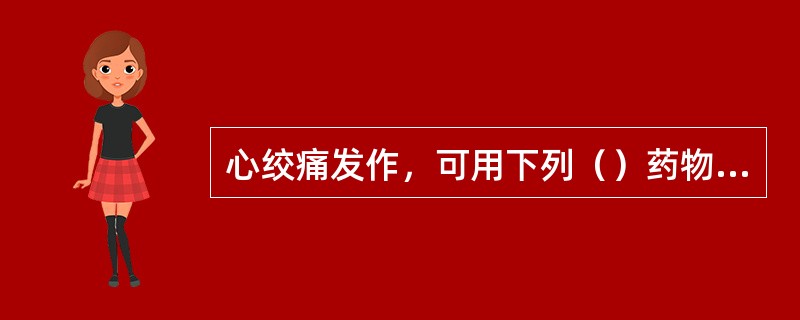 心绞痛发作，可用下列（）药物...